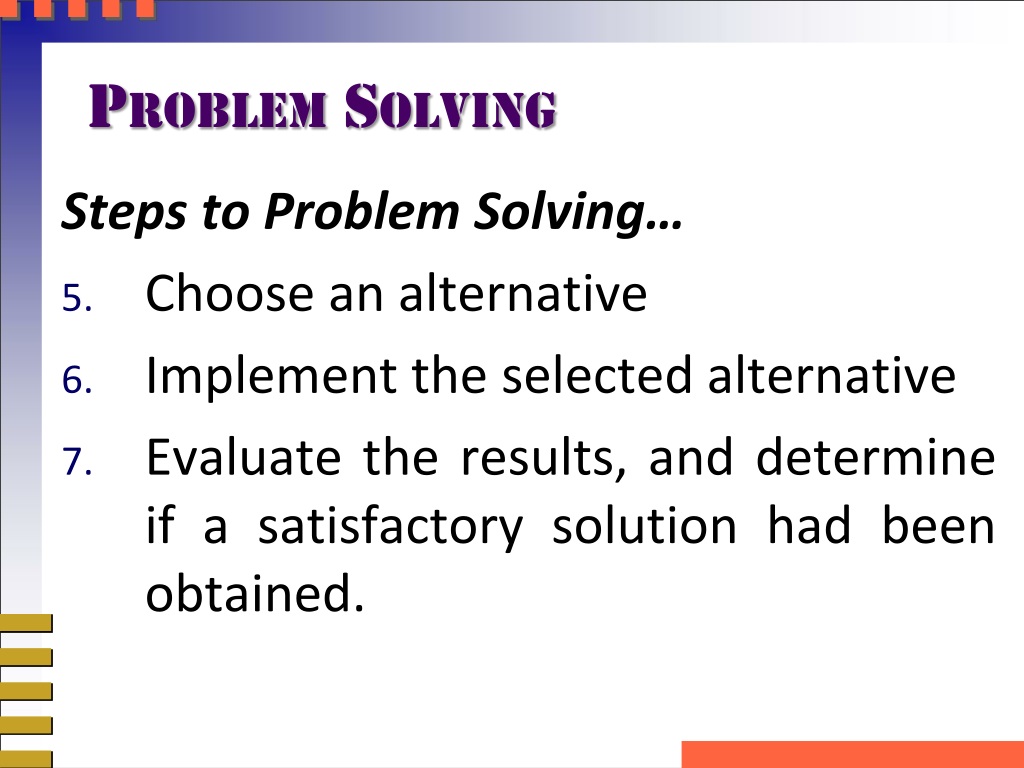 PROBLEM SOLVING

Steps to Problem Solving…

5. Choose an alternative
6. Implement the selected alternative
7. Evaluate the results, and determine if a satisfactory solution had been obtained.